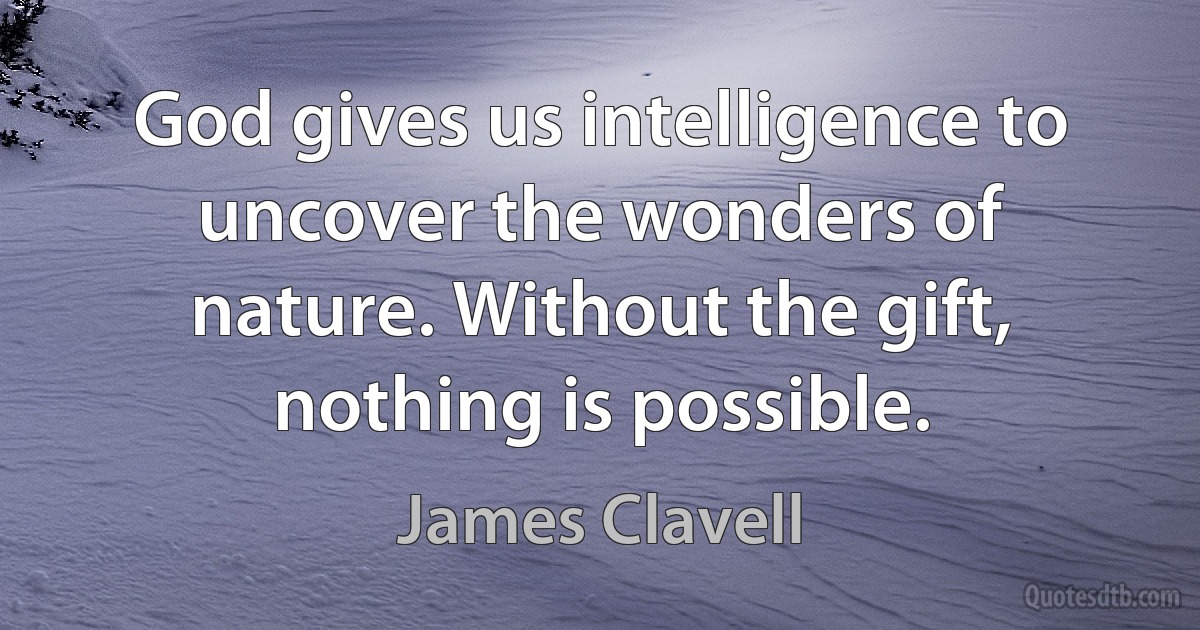 God gives us intelligence to uncover the wonders of nature. Without the gift, nothing is possible.

James Clavell

Quotesdtb.com